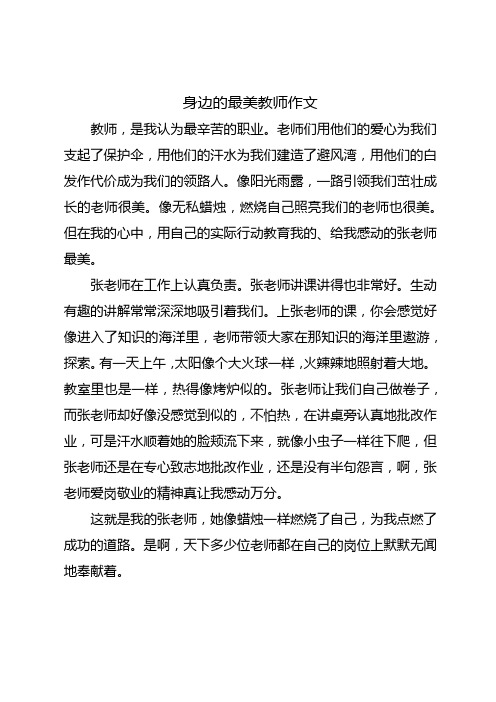 身边的最美教师作文

教师，是我认为最辛苦的职业。老师们用他们的爱心为我们支起了保护伞，用他们的汗水为我们建造了避风湾，用他们的白发作代价成为我们的领路人。像阳光雨露，一路引领我们茁壮成长的老师很美。像无私蜡烛，燃烧自己照亮我们的老师也很美。但在我的心中，用自己的实际行动教育我的、给我感动的张老师最美。

张老师在工作上认真负责。张老师讲课讲得也非常好。生动有趣的讲解常常深深地吸引着我们。上张老师的课，你会感觉好像进入了知识的海洋里，老师带领大家在那知识的海洋里遨游，探索。有一天上午，太阳像个大火球一样，火辣辣地照射着大地。教室里也是一样，热得像烤炉似的。张老师让我们自己做卷子，而张老师却好像没感觉到似的，不怕热，在讲桌旁认真地批改作业，可是汗水顺着她的脸颊流下来，就像小虫子一样往下爬，但张老师还是在专心致志地批改作业，还是没有半句怨言，啊，张老师爱岗敬业的精神真让我感动万分。

这就是我的张老师，她像蜡烛一样燃烧了自己，为我点燃了成功的道路。是啊，天下多少位老师都在自己的岗位上默默无闻地奉献着。